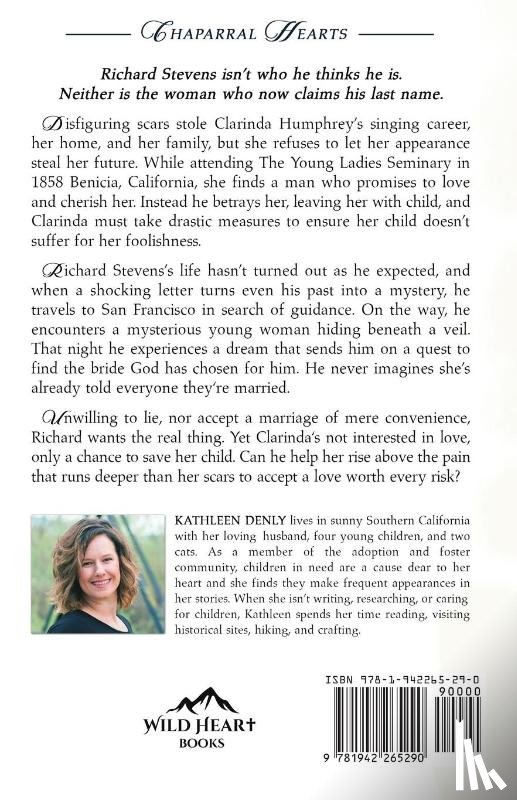 CHAPARRAL HEARTS

Richard Stevens isn't who he thinks he is. Neither is the woman who now claims his last name.

Disfiguring scars stole Clarinda Humphrey's singing career, her home, and her family, but she refuses to let her appearance steal her future. While attending The Young Ladies Seminary in 1858 Benicia, California, she finds a man who promises to love and cherish her. Instead he betrays her, leaving her with child, and Clarinda must take drastic measures to ensure her child doesn't suffer for her foolishness.

Richard Stevens's life hasn't turned out as he expected, and when a shocking letter turns even his past into a mystery, he travels to San Francisco in search of guidance. On the way, he encounters a mysterious young woman hiding beneath a veil. That night he experiences a dream that sends him on a quest to find the bride God has chosen for him. He never imagines she's already told everyone they're married.

Unwilling to lie, nor accept a marriage of mere convenience, Richard wants the real thing. Yet Clarinda's not interested in love, only a chance to save her child. Can he help her rise above the pain that runs deeper than her scars to accept a love worth every risk?

KATHLEEN DENLY lives in sunny Southern California with her loving husband, four young children, and two cats. As a member of the adoption and foster community, children in need are a cause dear to her heart and she finds they make frequent appearances in her stories. When she isn't writing, researching, or caring for children, Kathleen spends her time reading, visiting historical sites, hiking, and crafting.

WILD HEART BOOKS

ISBN 978-1-942265-29-0
90000
9 781942 265290